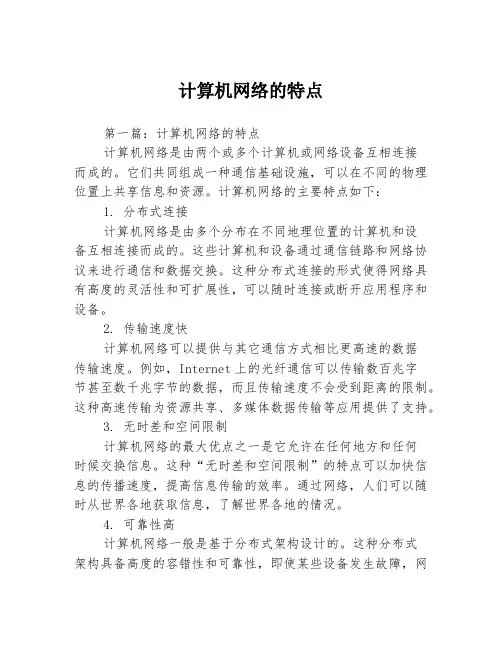 计算机网络的特点

第一篇：计算机网络的特点

计算机网络是由两个或多个计算机或网络设备互相连接而成的。它们共同组成一种通信基础设施，可以在不同的物理位置上共享信息和资源。计算机网络的主要特点如下：

1. 分布式连接

计算机网络是由多个分布在不同地理位置的计算机和设备互相连接而成的。这些计算机和设备通过通信链路和网络协议来进行通信和数据交换。这种分布式连接的形式使得网络具有高度的灵活性和可扩展性，可以随时连接或断开应用程序和设备。

2. 传输速度快

计算机网络可以提供与其它通信方式相比更高速的数据传输速度。例如，Internet 上的光纤通信可以传输数百兆字节甚至数千兆字节的数据，而且传输速度不会受到距离的限制。这种高速传输为资源共享、多媒体数据传输等应用提供了支持。

3. 无时差和空间限制

计算机网络的最大优点之一是它允许在任何地方和任何时候交换信息。这种“无时差和空间限制”的特点可以加快信息的传播速度，提高信息传输的效率。通过网络，人们可以随时从世界各地获取信息，了解世界各地的情况。

4. 可靠性高

计算机网络一般是基于分布式架构设计的。这种分布式架构具备高度的容错性和可靠性，即使某些设备发生故障，网